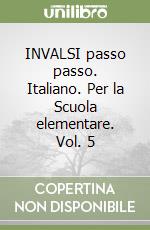 unilibro

INVALSI passo passo. Italiano. Per la Scuola elementare. Vol. 5

COPERTINA NON DISPONIBILE